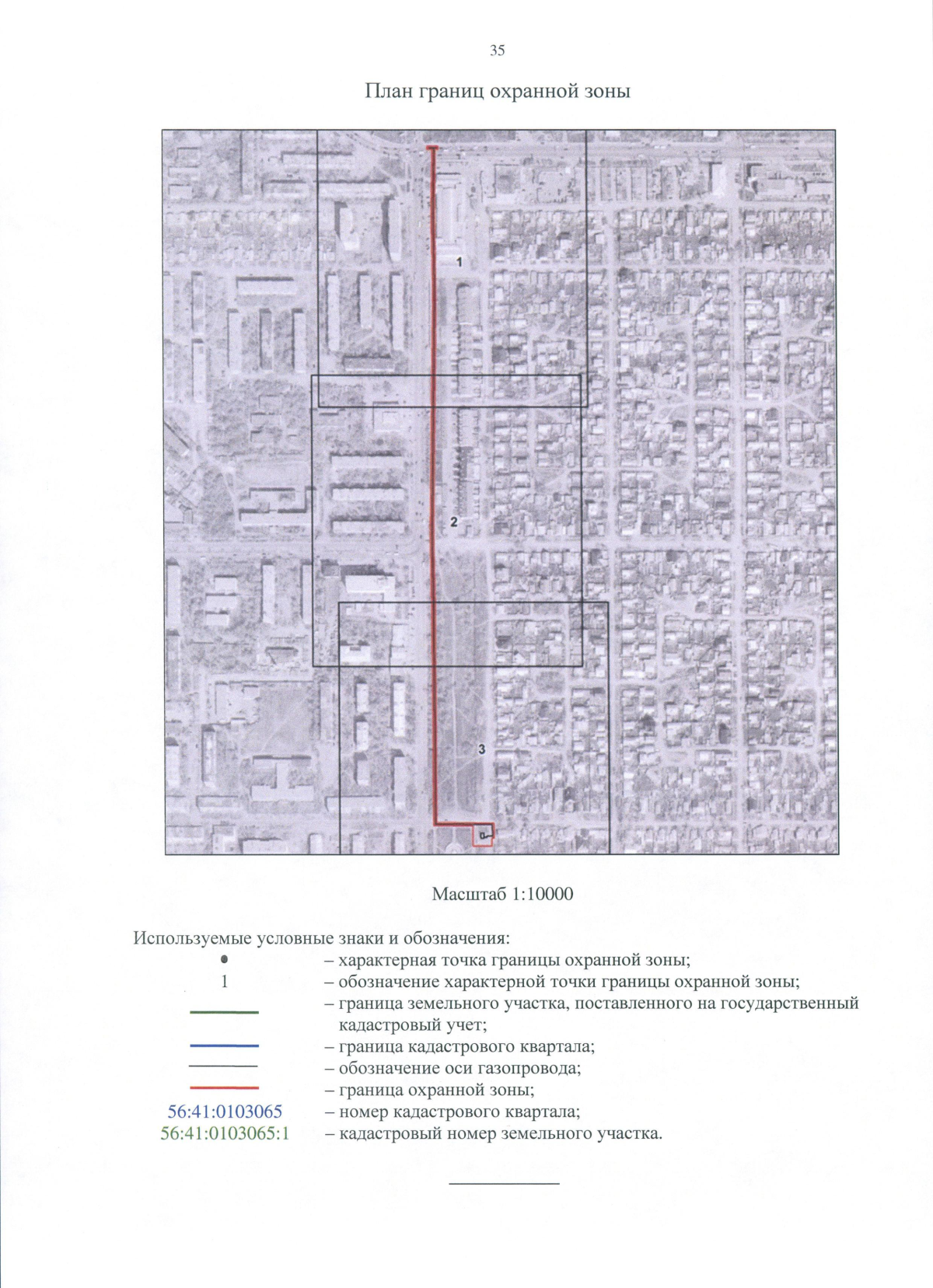 35

План границ охранной зоны

1

2

3

Масштаб 1:10000

Используемые условные знаки и обозначения:

– характерная точка границы охранной зоны;

1 – обозначение характерной точки границы охранной зоны;

– граница земельного участка, поставленного на государственный кадастровый учет;

– граница кадастрового квартала;

– обозначение оси газопровода;

– граница охранной зоны;

56:41:0103065 – номер кадастрового квартала;

56:41:0103065:1 – кадастровый номер земельного участка.